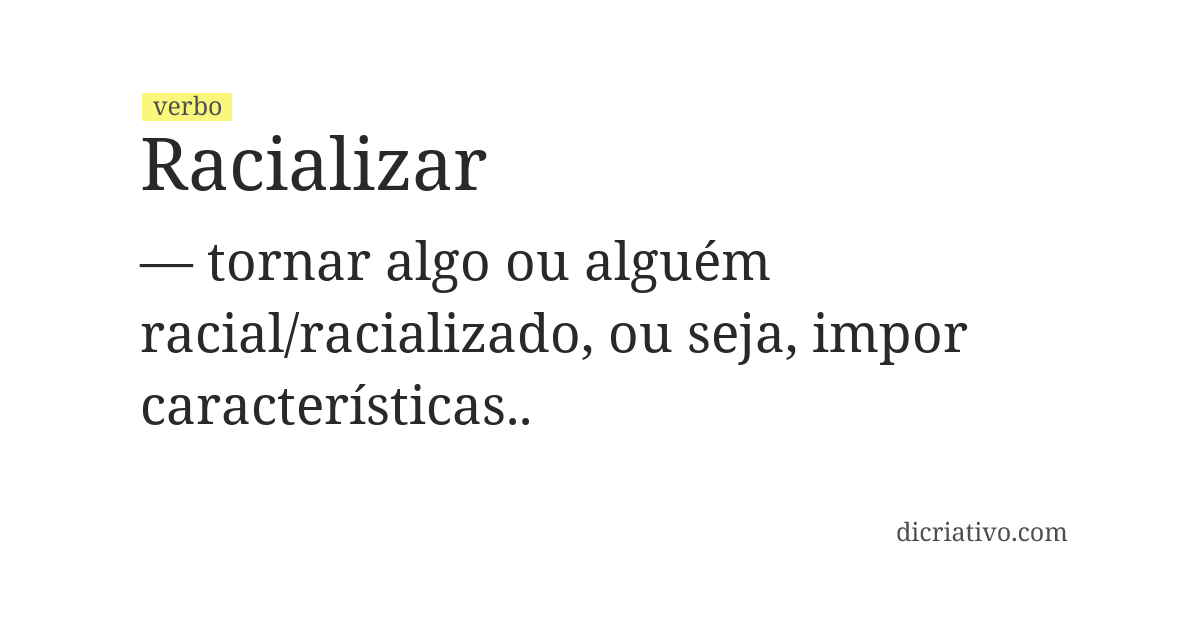 verbo

Racializar

— tornar algo ou alguém racial/racializado, ou seja, impor características..

dicriativo.com